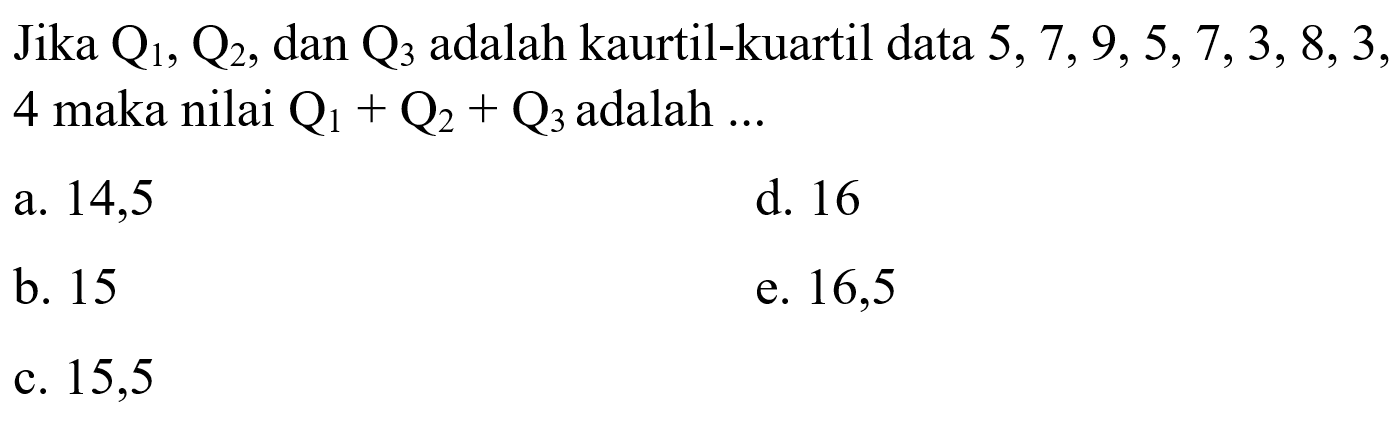 Jika $Q_1$, $Q_2$, dan $Q_3$ adalah kaurtil-kuartil data 5, 7, 9, 5, 7, 3, 8, 3, 4 maka nilai $Q_1 + Q_2 + Q_3$ adalah ...

a. 14,5

b. 15

c. 15,5

d. 16

e. 16,5